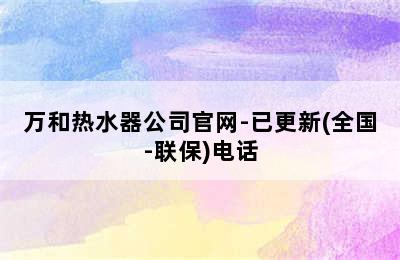 万和热水器公司官网-已更新(全国-联保)电话